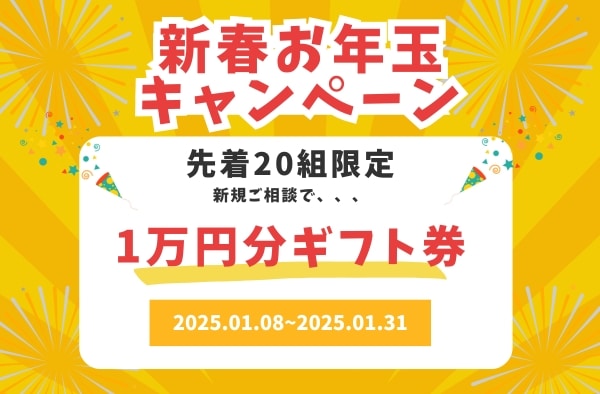 新春お年玉
キャンペーン

先着20組限定
新規ご相談で、、、

1万円分ギフト券

2025.01.08~2025.01.31